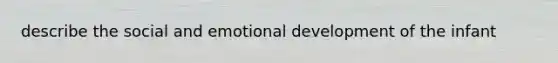 describe the social and emotional development of the infant